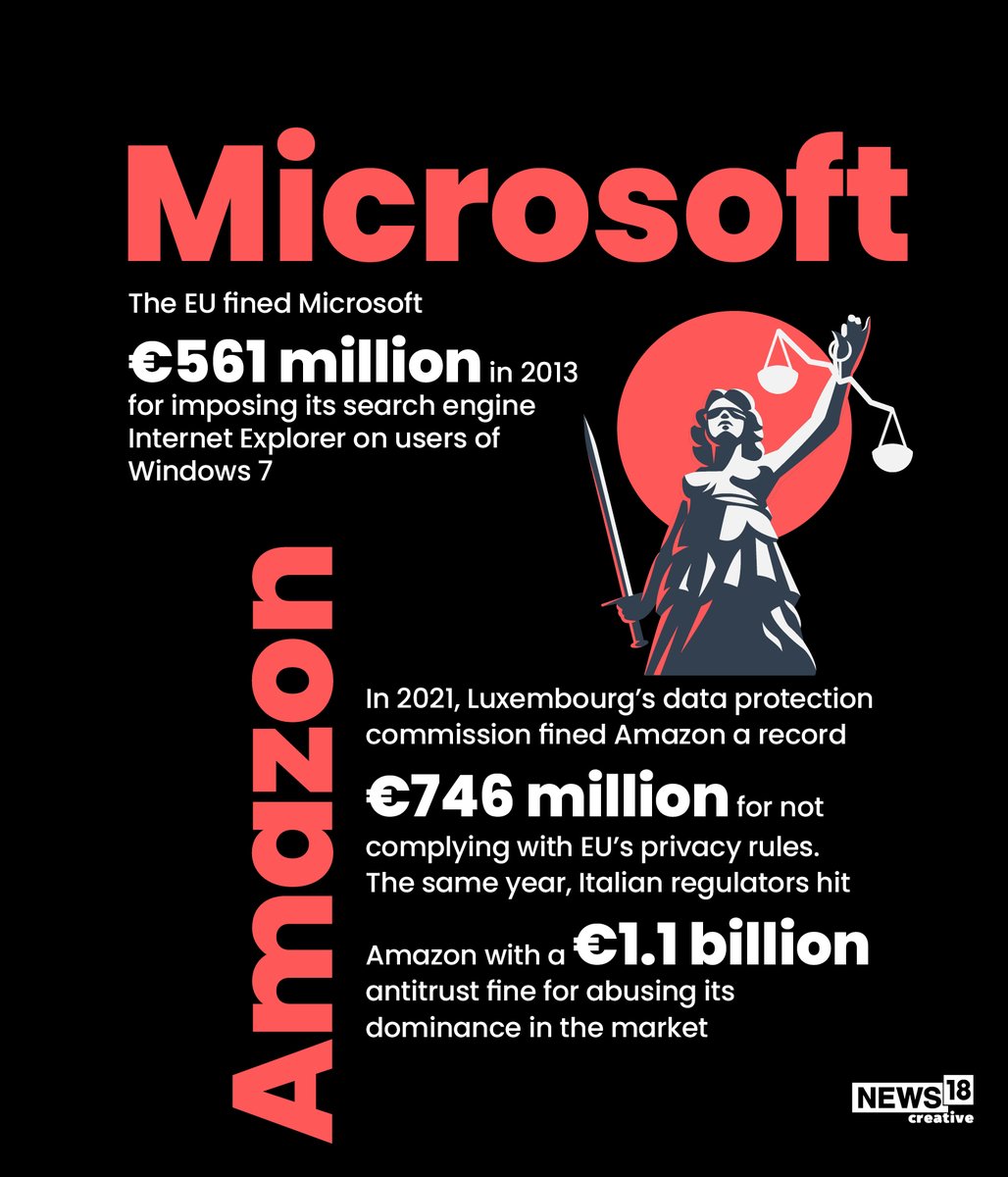 Microsoft

The EU fined Microsoft

€561 million in 2013 for imposing its search engine Internet Explorer on users of Windows 7

Amazon

In 2021, Luxembourg's data protection commission fined Amazon a record €746 million for not complying with EU's privacy rules. The same year, Italian regulators hit Amazon with a €1.1 billion antitrust fine for abusing its dominance in the market

NEWS18 creative